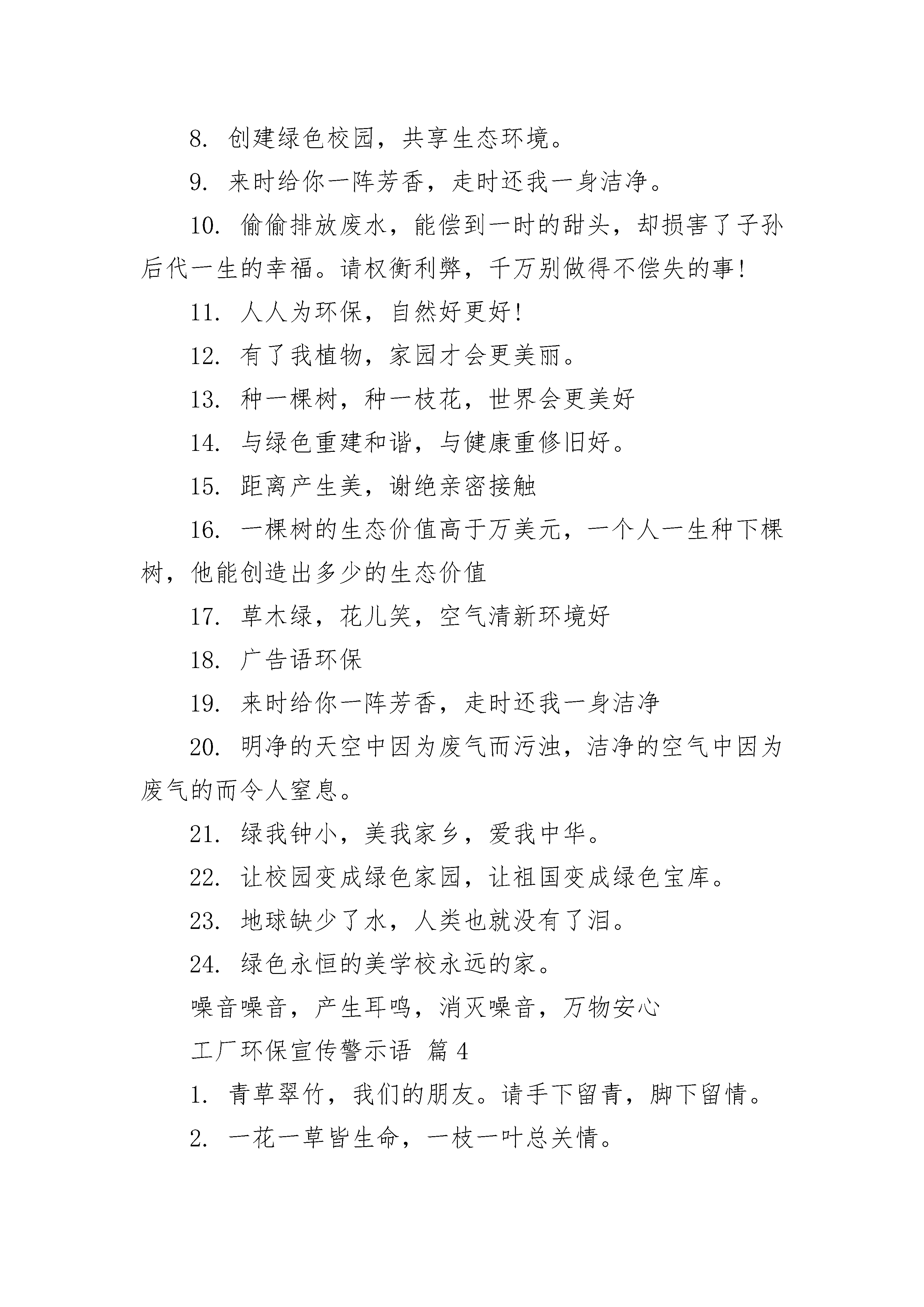 8. 创建绿色校园，共享生态环境。

9. 来时给你一阵芳香，走时还我一身洁净。

10. 偷偷排放废水，能偿到一时的甜头，却损害了子孙后代一生的幸福。请权衡利弊，千万别做得不偿失的事!

11. 人人为环保，自然好更好!

12. 有了我植物，家园才会更美丽。

13. 种一棵树，种一枝花，世界会更美好

14. 与绿色重建和谐，与健康重修旧好。

15. 距离产生美，谢绝亲密接触

16. 一棵树的生态价值高于万美元，一个人一生种下棵树，他能创造出多少的生态价值

17. 草木绿，花儿笑，空气清新环境好

18. 广告语环保

19. 来时给你一阵芳香，走时还我一身洁净

20. 明净的天空中因为废气而污浊，洁净的空气中因为废气的而令人窒息。

21. 绿我钟小，美我家乡，爱我中华。

22. 让校园变成绿色家园，让祖国变成绿色宝库。

23. 地球缺少了水，人类也就没有了泪。

24. 绿色永恒的美学校永远的家。

噪音噪音，产生耳鸣，消灭噪音，万物安心

工厂环保宣传警示语 篇 4

1. 青草翠竹，我们的朋友。请手下留青，脚下留情。

2. 一花一草皆生命，一枝一叶总关情。